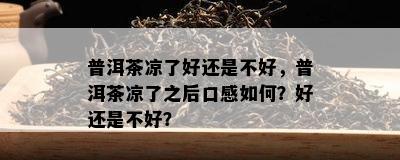 普洱茶凉了好还是不好，普洱茶凉了之后口感如何？好还是不好？